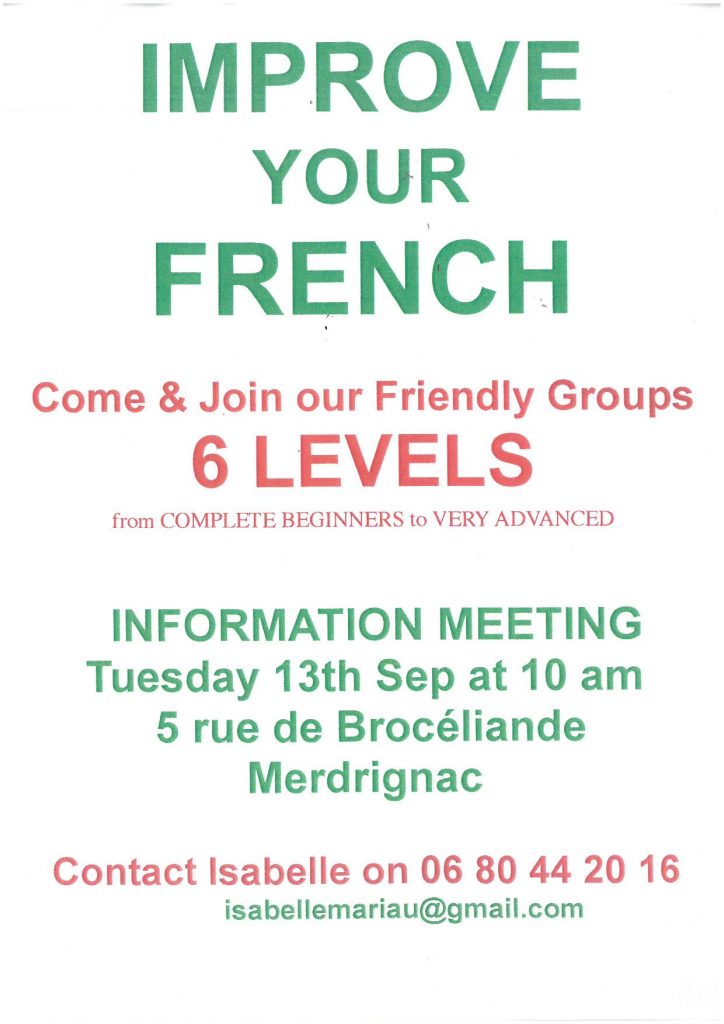 IMPROVE
YOUR
FRENCH

Come & Join our Friendly Groups
6 LEVELS
from COMPLETE BEGINNERS to VERY ADVANCED

INFORMATION MEETING
Tuesday 13th Sep at 10 am
5 rue de Brocéliande
Merdrignac

Contact Isabelle on 06 80 44 20 16
isabellemariau@gmail.com